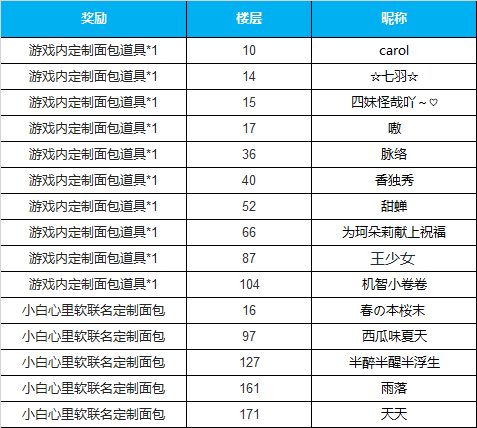 | 奖励 | 楼层 | 昵称 |
|---|---|---|
| 游戏内定制面包道具*1 | 10 | carol |
| 游戏内定制面包道具*1 | 14 | ☆七羽☆ |
| 游戏内定制面包道具*1 | 15 | 四妹怪哉吖~♡ |
| 游戏内定制面包道具*1 | 17 | 嗷 |
| 游戏内定制面包道具*1 | 36 | 脉络 |
| 游戏内定制面包道具*1 | 40 | 香独秀 |
| 游戏内定制面包道具*1 | 52 | 甜蝉 |
| 游戏内定制面包道具*1 | 66 | 为珂朵莉献上祝福 |
| 游戏内定制面包道具*1 | 87 | 王少女 |
| 游戏内定制面包道具*1 | 104 | 机智小卷卷 |
| 小白心里软联名定制面包 | 16 | 春の本桜末 |
| 小白心里软联名定制面包 | 97 | 西瓜味夏天 |
| 小白心里软联名定制面包 | 127 | 半醉半醒半浮生 |
| 小白心里软联名定制面包 | 161 | 雨落 |
| 小白心里软联名定制面包 | 171 | 天天 |